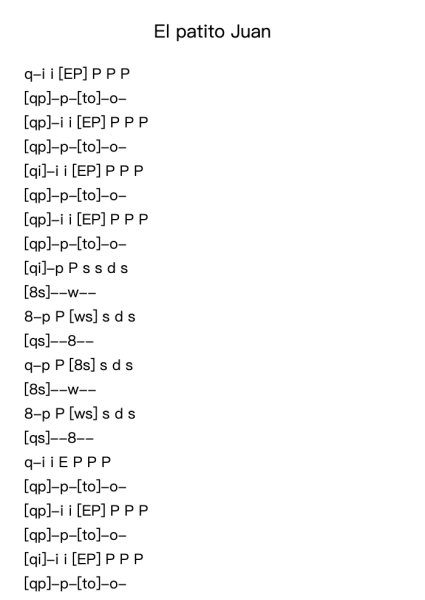 El patito Juan

q–i i [EP] P P P
[qp]–p–[to]–o–
[qp]–i i [EP] P P P
[qp]–p–[to]–o–
[qi]–i i [EP] P P P
[qp]–p–[to]–o–
[qp]–i i [EP] P P P
[qp]–p–[to]–o–
[qi]–p P s s d s
[8s]––w––
8–p P [ws] s d s
[qs]––8––
q–p P [8s] s d s
[8s]––w––
8–p P [ws] s d s
[qs]––8––
q–i i E P P P
[qp]–p–[to]–o–
[qp]–i i [EP] P P P
[qp]–p–[to]–o–
[qi]–i i [EP] P P P
[qp]–p–[to]–o–